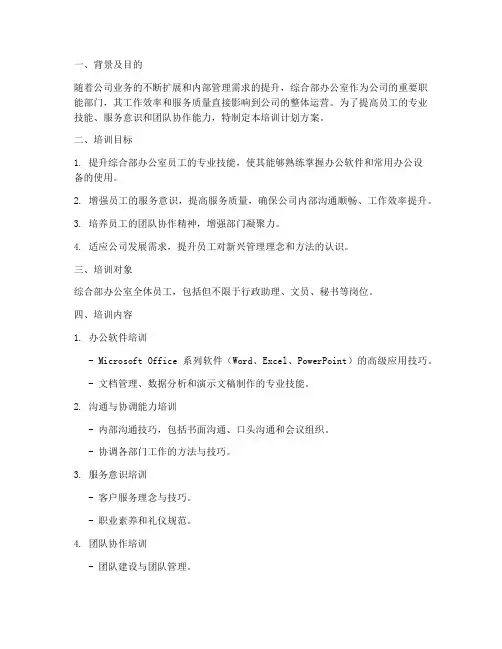 一、背景及目的

随着公司业务的不断扩展和内部管理需求的提升，综合部办公室作为公司的重要职能部门，其工作效率和服务质量直接影响到公司的整体运营。为了提高员工的专业技能、服务意识和团队协作能力，特制定本培训计划方案。

二、培训目标

1. 提升综合部办公室员工的专业技能，使其能够熟练掌握办公软件和常用办公设备的使用。

2. 增强员工的服务意识，提高服务质量，确保公司内部沟通顺畅、工作效率提升。

3. 培养员工的团队协作精神，增强部门凝聚力。

4. 适应公司发展需求，提升员工对新兴管理理念和方法的认识。

三、培训对象

综合部办公室全体员工，包括但不限于行政助理、文员、秘书等岗位。

四、培训内容

1. 办公软件培训

- Microsoft Office 系列软件（Word、Excel、PowerPoint）的高级应用技巧。

- 文档管理、数据分析和演示文稿制作的专业技能。

2. 沟通与协调能力培训

- 内部沟通技巧，包括书面沟通、口头沟通和会议组织。

- 协调各部门工作的方法与技巧。

3. 服务意识培训

- 客户服务理念与技巧。

- 职业素养和礼仪规范。

4. 团队协作培训

- 团队建设与团队管理。